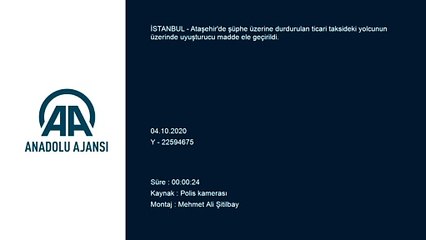 AA
ANADOLU AJANSI

İSTANBUL - Ataşehir'de şüphe üzerine durdurulan ticari taksideki yolcunun üzerinde uyuşturucu madde ele geçirildi.

04.10.2020
Y - 22594675

Süre : 00:00:24
Kaynak : Polis kamerası
Montaj : Mehmet Ali Şitilbay